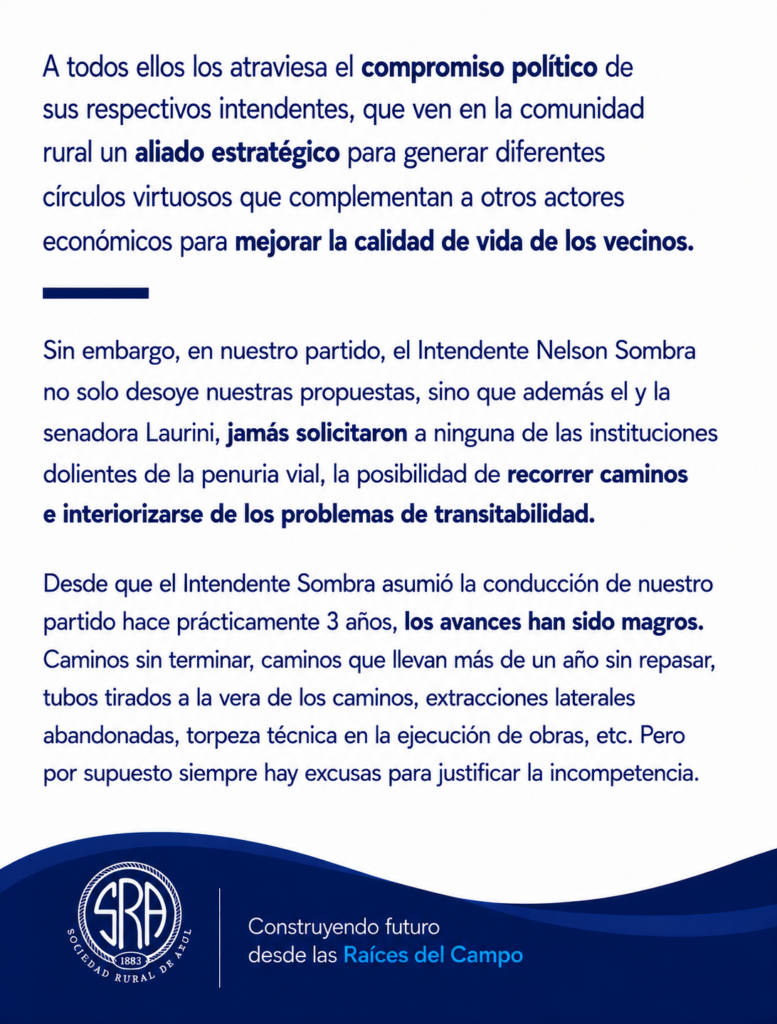 A todos ellos los atraviesa el compromiso político de sus respectivos intendentes, que ven en la comunidad rural un aliado estratégico para generar diferentes círculos virtuosos que complementan a otros actores económicos para mejorar la calidad de vida de los vecinos.

Sin embargo, en nuestro partido, el Intendente Nelson Sombra no solo desoye nuestras propuestas, sino que además el y la senadora Laurini, jamás solicitaron a ninguna de las instituciones dolientes de la penuria vial, la posibilidad de recorrer caminos e interiorizarse de los problemas de transitabilidad.

Desde que el Intendente Sombra asumió la conducción de nuestro partido hace prácticamente 3 años, los avances han sido magros. Caminos sin terminar, caminos que llevan más de un año sin repasar, tubos tirados a la vera de los caminos, extracciones laterales abandonadas, torpeza técnica en la ejecución de obras, etc. Pero por supuesto siempre hay excusas para justificar la incompetencia.

SRA
1883
SOCIEDAD RURAL DE AZUL

Construyendo futuro
desde las Raíces del Campo